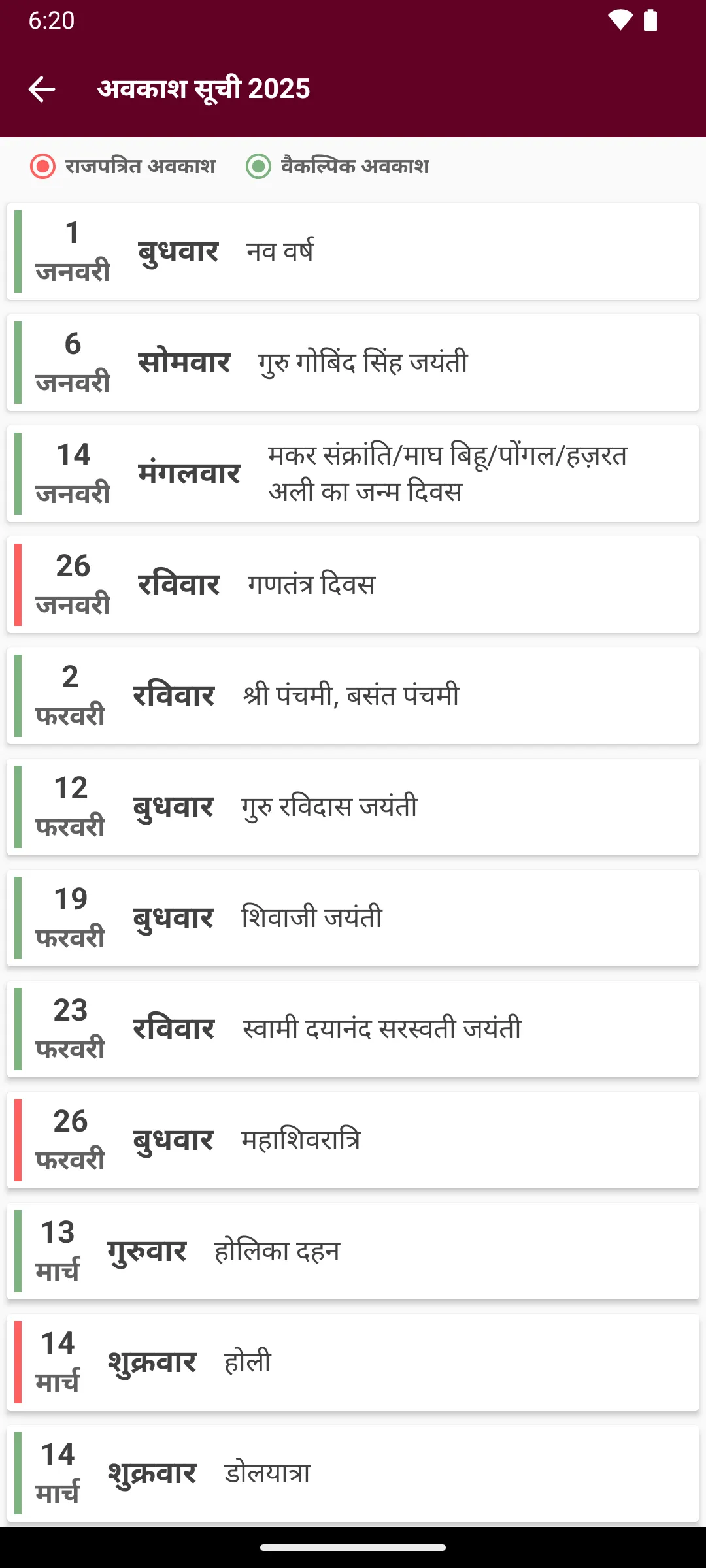 6:20

अवकाश सूची 2025

राजपत्रित अवकाश
वैकल्पिक अवकाश

1 जनवरी बुधवार नव वर्ष

6 जनवरी सोमवार गुरु गोबिंद सिंह जयंती

14 जनवरी मंगलवार मकर संक्रांति/माघ बिहू/पोंगल/हज़रत अली का जन्म दिवस

26 जनवरी रविवार गणतंत्र दिवस

2 फरवरी रविवार श्री पंचमी, बसंत पंचमी

12 फरवरी बुधवार गुरु रविदास जयंती

19 फरवरी बुधवार शिवाजी जयंती

23 फरवरी रविवार स्वामी दयानंद सरस्वती जयंती

26 फरवरी बुधवार महाशिवरात्रि

13 मार्च गुरुवार होलिका दहन

14 मार्च शुक्रवार होली

14 मार्च शुक्रवार डोलयात्रा